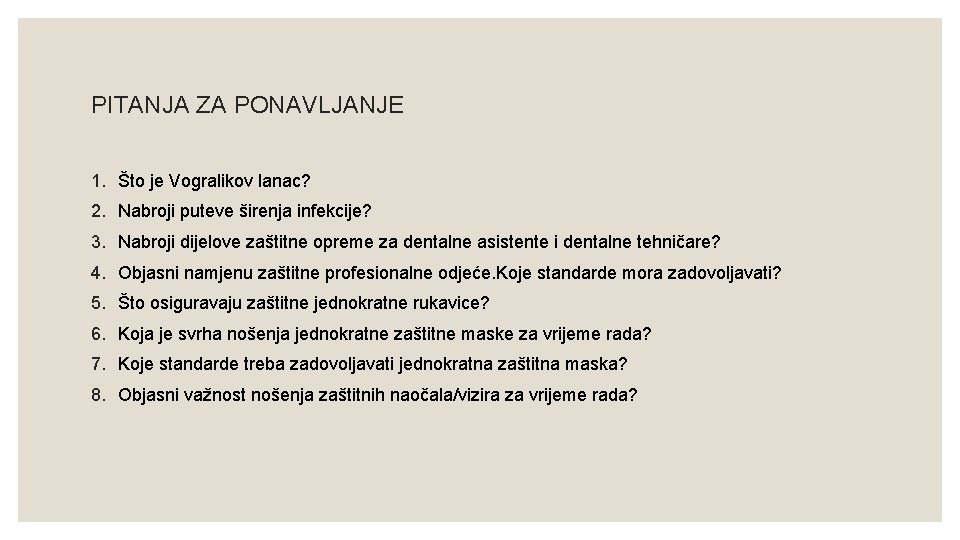 PITANJA ZA PONAVLJANJE

1. Što je Vogralikov lanac?
2. Nabroji puteve širenja infekcije?
3. Nabroji dijelove zaštitne opreme za dentalne asistente i dentalne tehničare?
4. Objasni namjenu zaštitne profesionalne odjeće.Koje standarde mora zadovoljavati?
5. Što osiguravaju zaštitne jednokratne rukavice?
6. Koja je svrha nošenja jednokratne zaštitne maske za vrijeme rada?
7. Koje standarde treba zadovoljavati jednokratna zaštitna maska?
8. Objasni važnost nošenja zaštitnih naočala/vizira za vrijeme rada?